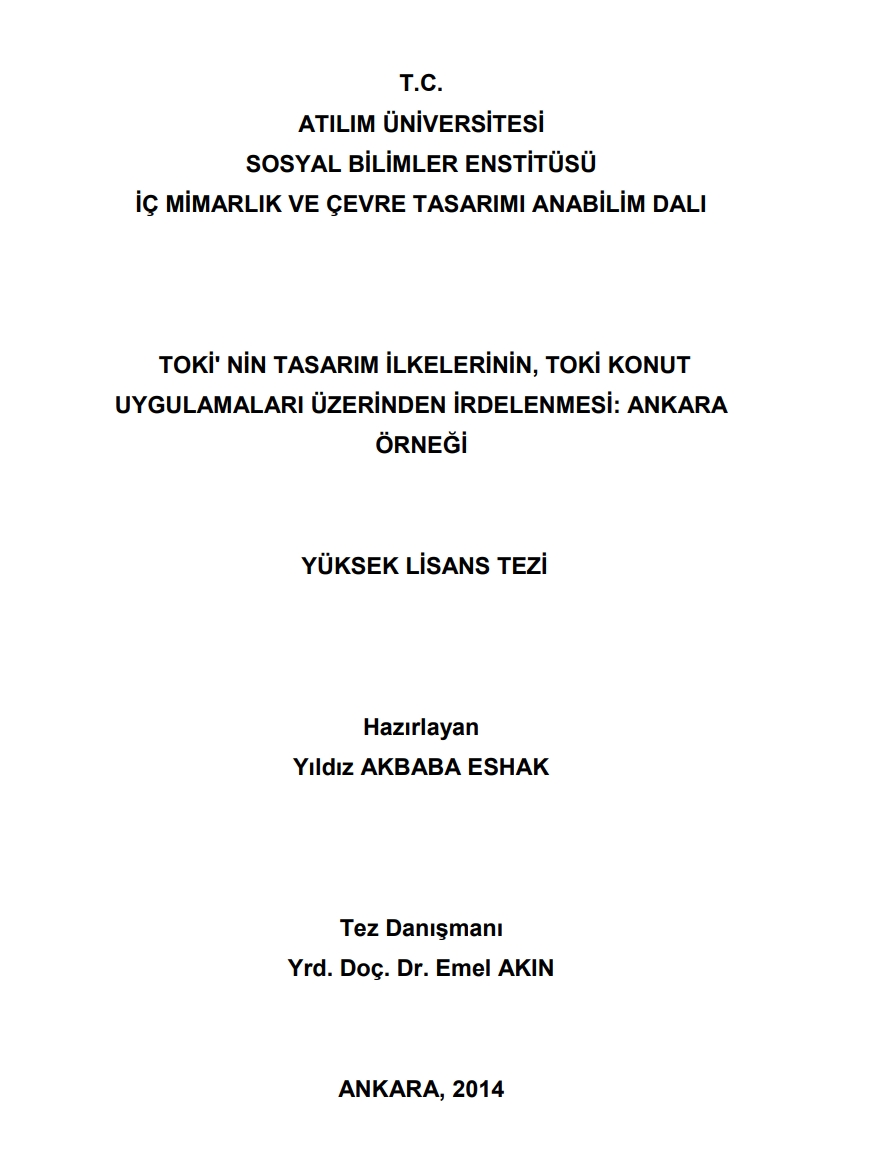 T.C.
ATILIM ÜNİVERSİTESİ
SOSYAL BİLİMLER ENSTİTÜSÜ
İÇ MİMARLIK VE ÇEVRE TASARIMI ANABİLİM DALI

TOKİ' NİN TASARIM İLKELERİNİN, TOKİ KONUT UYGULAMALARI ÜZERİNDEN İRDELENMESİ: ANKARA ÖRNEĞİ

YÜKSEK LİSANS TEZİ

Hazırlayan
Yıldız AKBABA ESHAK

Tez Danışmanı
Yrd. Doç. Dr. Emel AKIN

ANKARA, 2014